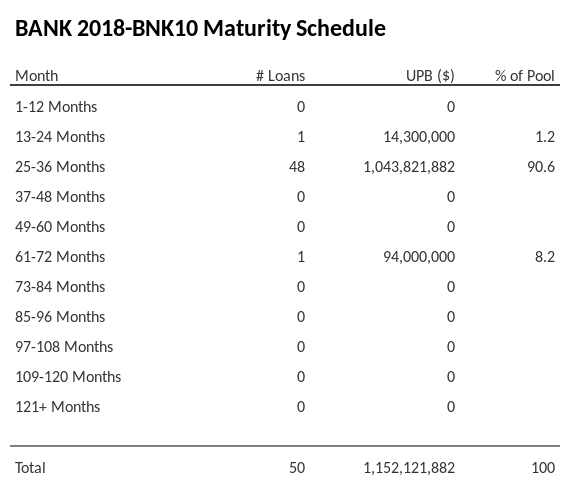 BANK 2018-BNK10 Maturity Schedule

| Month | # Loans | UPB ($) | % of Pool |
|---|---|---|---|
| 1-12 Months | 0 | 0 | |
| 13-24 Months | 1 | 14,300,000 | 1.2 |
| 25-36 Months | 48 | 1,043,821,882 | 90.6 |
| 37-48 Months | 0 | 0 | |
| 49-60 Months | 0 | 0 | |
| 61-72 Months | 1 | 94,000,000 | 8.2 |
| 73-84 Months | 0 | 0 | |
| 85-96 Months | 0 | 0 | |
| 97-108 Months | 0 | 0 | |
| 109-120 Months | 0 | 0 | |
| 121+ Months | 0 | 0 | |
| Total | 50 | 1,152,121,882 | 100 |